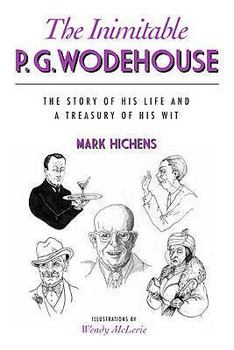 The Inimitable
P. G. WODEHOUSE

THE STORY OF HIS LIFE AND A TREASURY OF HIS WIT

MARK HICHENS

ILLUSTRATIONS BY
Wendy McLerie